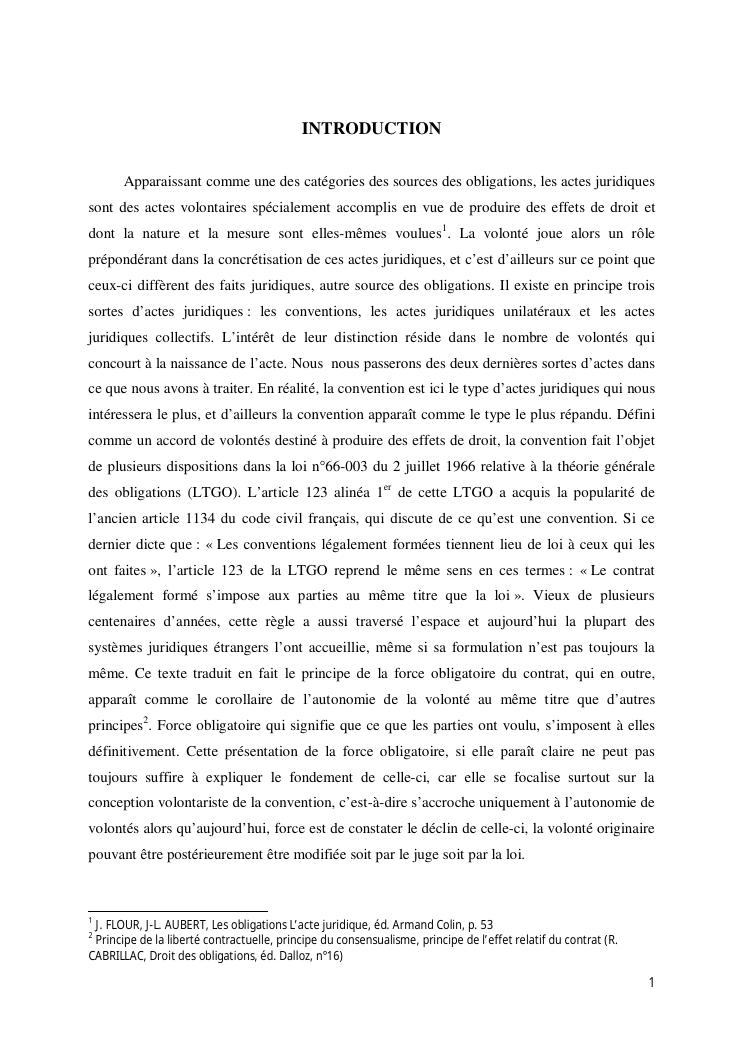 INTRODUCTION

Apparaissant comme une des catégories des sources des obligations, les actes juridiques sont des actes volontaires spécialement accomplis en vue de produire des effets de droit et dont la nature et la mesure sont elles-mêmes voulues$^1$. La volonté joue alors un rôle prépondérant dans la concrétisation de ces actes juridiques, et c'est d'ailleurs sur ce point que ceux-ci diffèrent des faits juridiques, autre source des obligations. Il existe en principe trois sortes d'actes juridiques : les conventions, les actes juridiques unilatéraux et les actes juridiques collectifs. L'intérêt de leur distinction réside dans le nombre de volontés qui concourt à la naissance de l'acte. Nous nous passerons des deux dernières sortes d'actes dans ce que nous avons à traiter. En réalité, la convention est ici le type d'actes juridiques qui nous intéressera le plus, et d'ailleurs la convention apparaît comme le type le plus répandu. Défini comme un accord de volontés destiné à produire des effets de droit, la convention fait l'objet de plusieurs dispositions dans la loi n°66-003 du 2 juillet 1966 relative à la théorie générale des obligations (LTGO). L'article 123 alinéa 1$^{er}$ de cette LTGO a acquis la popularité de l'ancien article 1134 du code civil français, qui discute de ce qu'est une convention. Si ce dernier dicte que : « Les conventions légalement formées tiennent lieu de loi à ceux qui les ont faites », l'article 123 de la LTGO reprend le même sens en ces termes : « Le contrat légalement formé s'impose aux parties au même titre que la loi ». Vieux de plusieurs centenaires d'années, cette règle a aussi traversé l'espace et aujourd'hui la plupart des systèmes juridiques étrangers l'ont accueillie, même si sa formulation n'est pas toujours la même. Ce texte traduit en fait le principe de la force obligatoire du contrat, qui en outre, apparaît comme le corollaire de l'autonomie de la volonté au même titre que d'autres principes$^2$. Force obligatoire qui signifie que ce que les parties ont voulu, s'imposent à elles définitivement. Cette présentation de la force obligatoire, si elle paraît claire ne peut pas toujours suffire à expliquer le fondement de celle-ci, car elle se focalise surtout sur la conception volontariste de la convention, c'est-à-dire s'accroche uniquement à l'autonomie de volontés alors qu'aujourd'hui, force est de constater le déclin de celle-ci, la volonté originaire pouvant être postérieurement être modifiée soit par le juge soit par la loi.

$^1$ J. FLOUR, J-L. AUBERT, Les obligations L'acte juridique, éd. Armand Colin, p. 53
$^2$ Principe de la liberté contractuelle, principe du consensualisme, principe de l'effet relatif du contrat (R. CABRILLAC, Droit des obligations, éd. Dalloz, n°16)

1